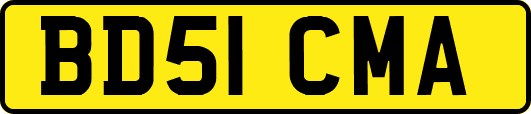 BD51 CMA